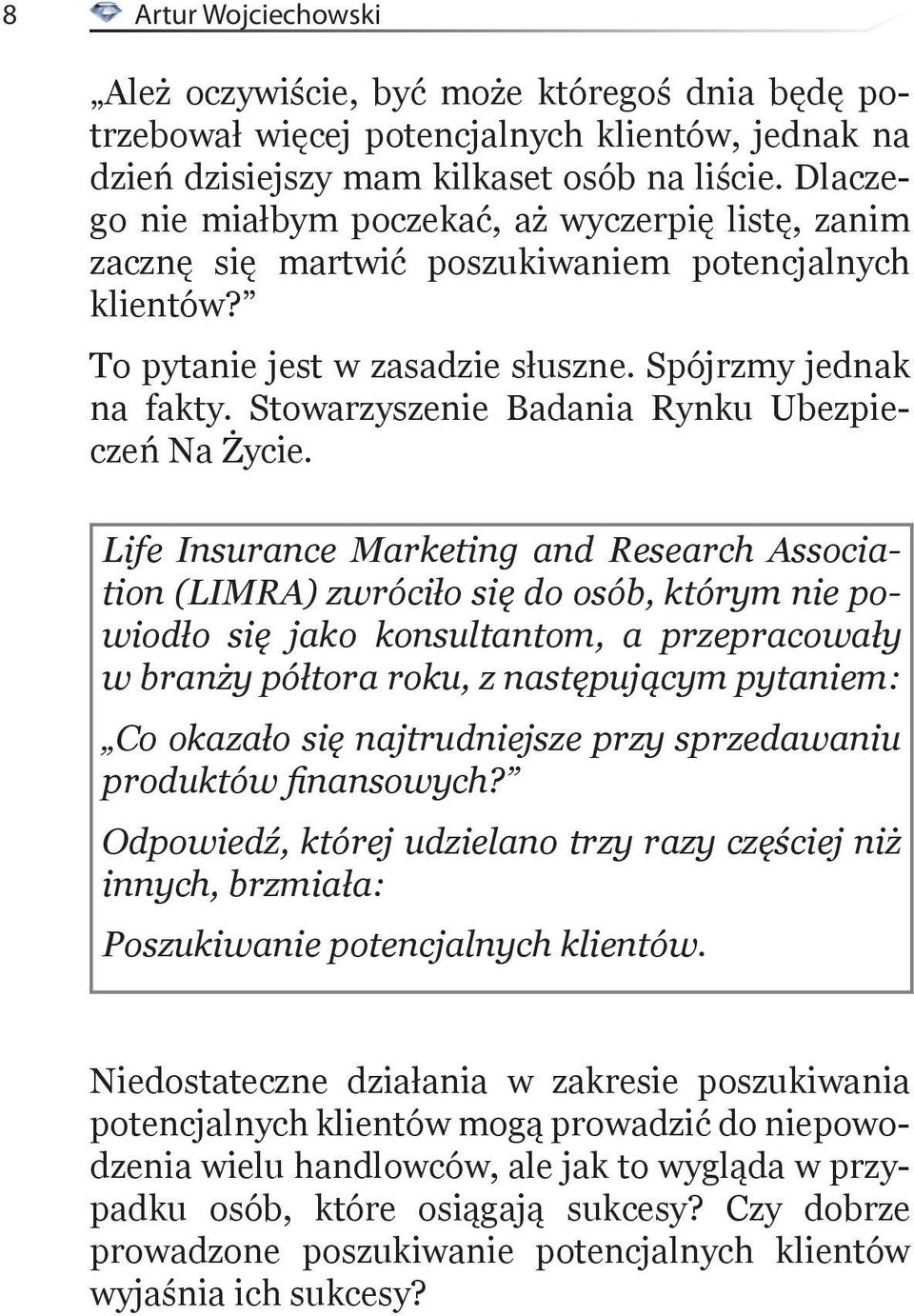 8 Artur Wojciechowski

„Ależ oczywiście, być może któregoś dnia będę potrzebował więcej potencjalnych klientów, jednak na dzień dzisiejszy mam kilkaset osób na liście. Dlaczego nie miałbym poczekać, aż wyczerpię listę, zanim zacznę się martwić poszukiwaniem potencjalnych klientów?”

To pytanie jest w zasadzie słuszne. Spójrzmy jednak na fakty. Stowarzyszenie Badania Rynku Ubezpieczeń Na Życie.

Life Insurance Marketing and Research Association (LIMRA) zwróciło się do osób, którym nie powiodło się jako konsultantom, a przepracowały w branży półtora roku, z następującym pytaniem:

„Co okazało się najtrudniejsze przy sprzedawaniu produktów finansowych?”

Odpowiedź, której udzielano trzy razy częściej niż innych, brzmiała:

Poszukiwanie potencjalnych klientów.

Niedostateczne działania w zakresie poszukiwania potencjalnych klientów mogą prowadzić do niepowodzenia wielu handlowców, ale jak to wygląda w przypadku osób, które osiągają sukcesy? Czy dobrze prowadzone poszukiwanie potencjalnych klientów wyjaśnia ich sukcesy?